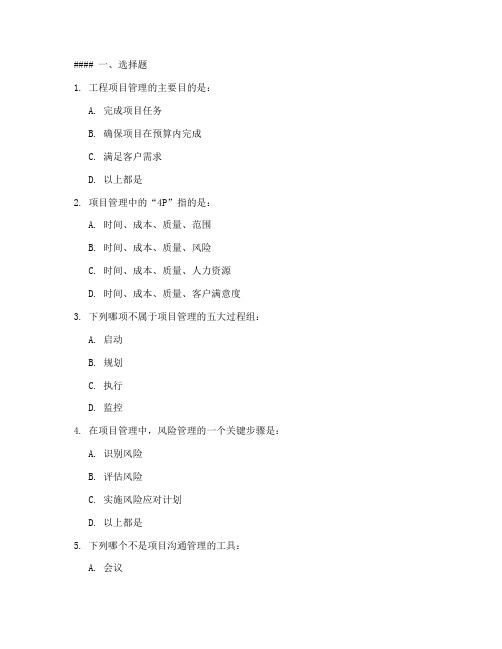 #### 一、选择题

1. 工程项目管理的主要目的是：

A. 完成项目任务

B. 确保项目在预算内完成

C. 满足客户需求

D. 以上都是

2. 项目管理中的“4P”指的是：

A. 时间、成本、质量、范围

B. 时间、成本、质量、风险

C. 时间、成本、质量、人力资源

D. 时间、成本、质量、客户满意度

3. 下列哪项不属于项目管理的五大过程组：

A. 启动

B. 规划

C. 执行

D. 监控

4. 在项目管理中，风险管理的一个关键步骤是：

A. 识别风险

B. 评估风险

C. 实施风险应对计划

D. 以上都是

5. 下列哪个不是项目沟通管理的工具：

A. 会议